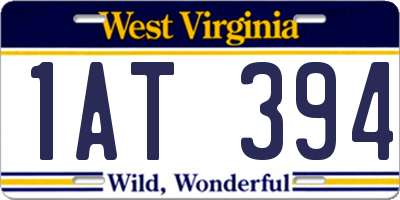 West Virginia

1AT 394

Wild, Wonderful